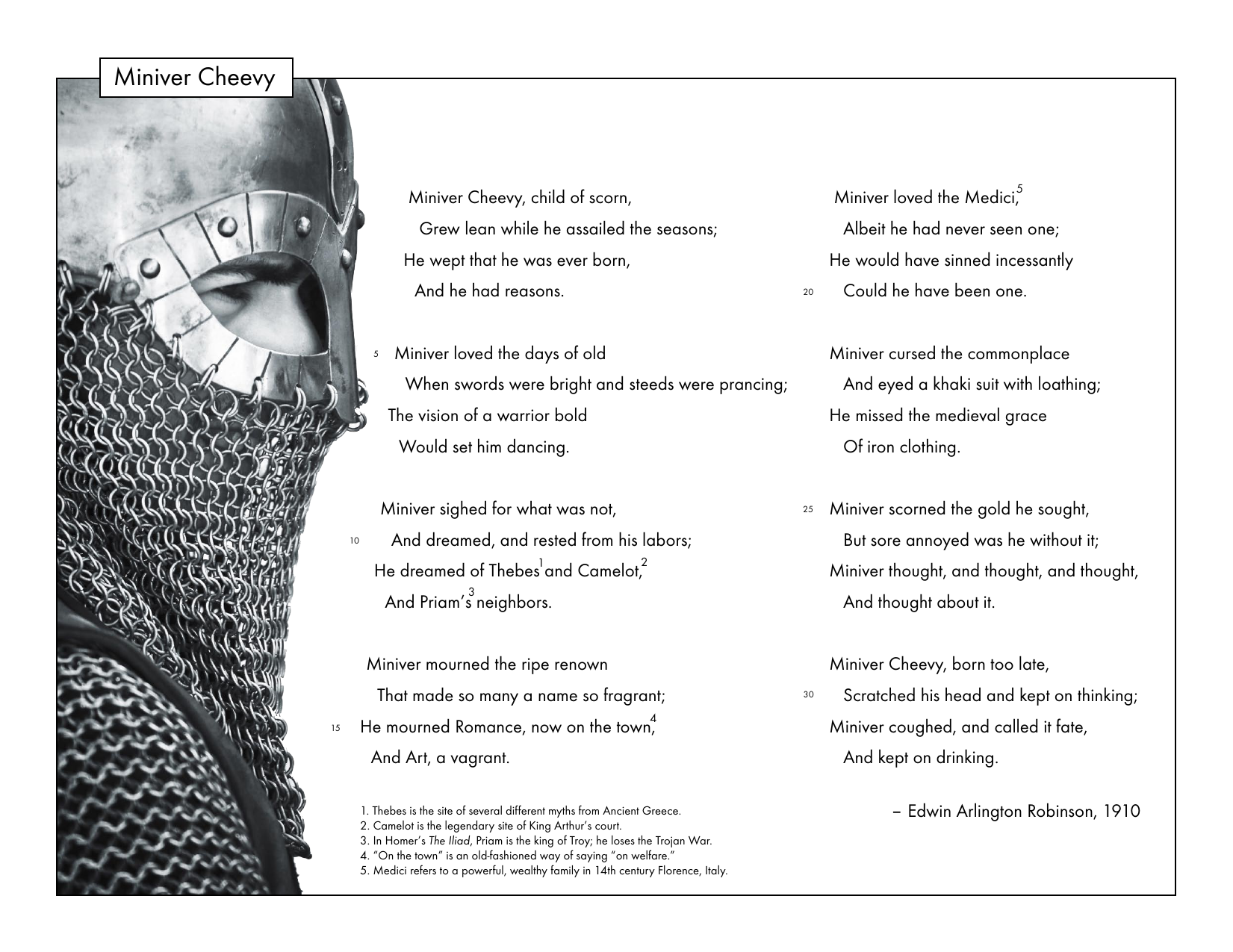 Miniver Cheevy

Miniver Cheevy, child of scorn,
Grew lean while he assailed the seasons;
He wept that he was ever born,
And he had reasons.

5 Miniver loved the days of old
When swords were bright and steeds were prancing;
The vision of a warrior bold
Would set him dancing.

Miniver sighed for what was not,
10 And dreamed, and rested from his labors;
He dreamed of Thebes$^1$ and Camelot,$^2$
And Priam's$^3$ neighbors.

Miniver mourned the ripe renown
That made so many a name so fragrant;
15 He mourned Romance, now on the town,$^4$
And Art, a vagrant.

Miniver loved the Medici,$^5$
Albeit he had never seen one;
He would have sinned incessantly
20 Could he have been one.

Miniver cursed the commonplace
And eyed a khaki suit with loathing;
He missed the medieval grace
Of iron clothing.

25 Miniver scorned the gold he sought,
But sore annoyed was he without it;
Miniver thought, and thought, and thought,
And thought about it.

Miniver Cheevy, born too late,
30 Scratched his head and kept on thinking;
Miniver coughed, and called it fate,
And kept on drinking.

– Edwin Arlington Robinson, 1910

1. Thebes is the site of several different myths from Ancient Greece.
2. Camelot is the legendary site of King Arthur's court.
3. In Homer's The Iliad, Priam is the king of Troy; he loses the Trojan War.
4. "On the town" is an old-fashioned way of saying "on welfare."
5. Medici refers to a powerful, wealthy family in 14th century Florence, Italy.